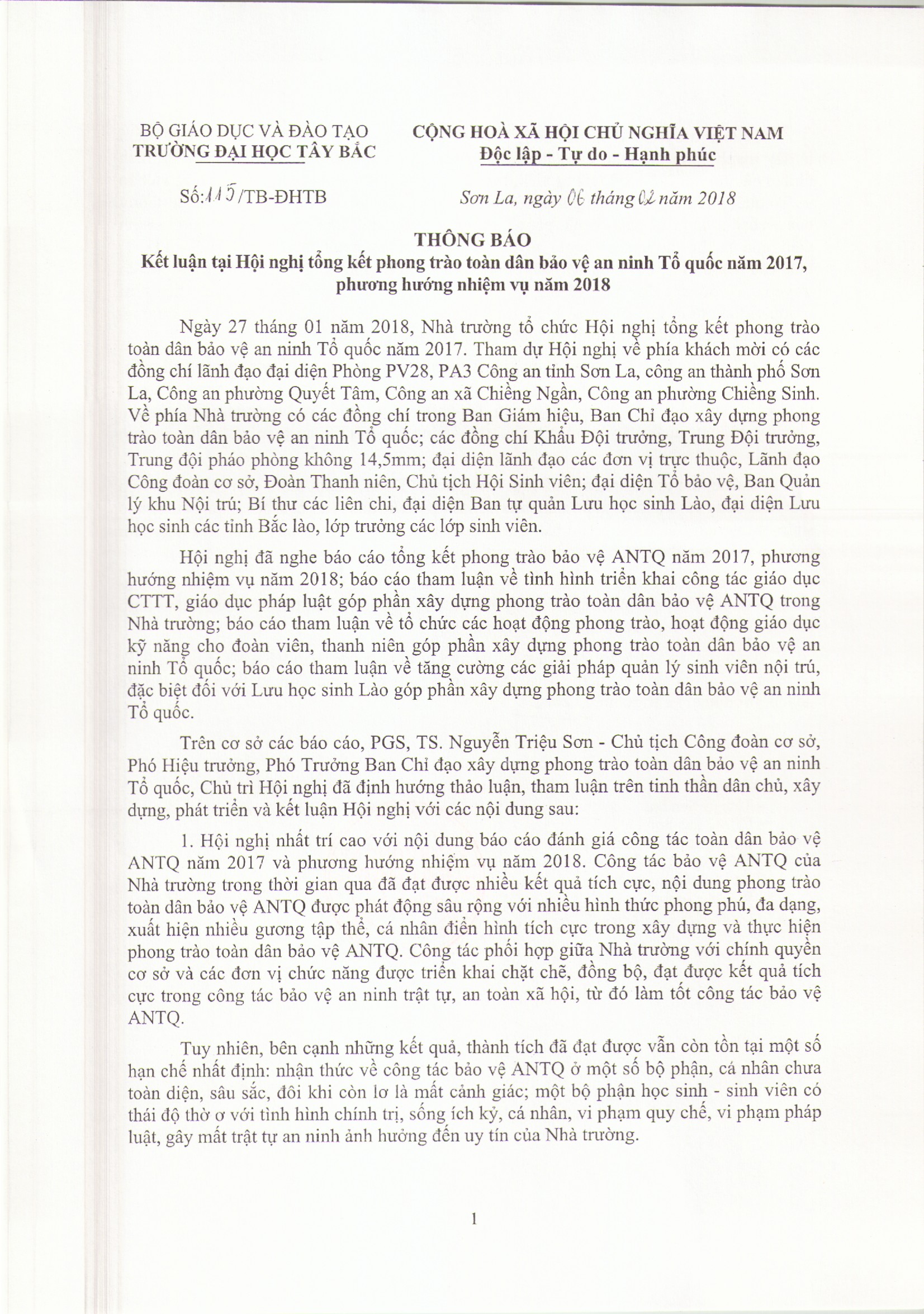 BỘ GIÁO DỤC VÀ ĐÀO TẠO
TRƯỜNG ĐẠI HỌC TÂY BẮC

CỘNG HOÀ XÃ HỘI CHỦ NGHĨA VIỆT NAM
Độc lập - Tự do - Hạnh phúc

Số: 115 /TB-ĐHTB

Sơn La, ngày 06 tháng 02 năm 2018

THÔNG BÁO
Kết luận tại Hội nghị tổng kết phong trào toàn dân bảo vệ an ninh Tổ quốc năm 2017, phương hướng nhiệm vụ năm 2018

Ngày 27 tháng 01 năm 2018, Nhà trường tổ chức Hội nghị tổng kết phong trào toàn dân bảo vệ an ninh Tổ quốc năm 2017. Tham dự Hội nghị về phía khách mời có các đồng chí lãnh đạo đại diện Phòng PV28, PA3 Công an tỉnh Sơn La, công an thành phố Sơn La, Công an phường Quyết Tâm, Công an xã Chiềng Ngần, Công an phường Chiềng Sinh. Về phía Nhà trường có các đồng chí trong Ban Giám hiệu, Ban Chỉ đạo xây dựng phong trào toàn dân bảo vệ an ninh Tổ quốc; các đồng chí Khẩu Đội trưởng, Trung Đội trưởng, Trung đội pháo phòng không 14,5mm; đại diện lãnh đạo các đơn vị trực thuộc, Lãnh đạo Công đoàn cơ sở, Đoàn Thanh niên, Chủ tịch Hội Sinh viên; đại diện Tổ bảo vệ, Ban Quản lý khu Nội trú; Bí thư các liên chi, đại diện Ban tự quản Lưu học sinh Lào, đại diện Lưu học sinh các tỉnh Bắc lào, lớp trưởng các lớp sinh viên.

Hội nghị đã nghe báo cáo tổng kết phong trào bảo vệ ANTQ năm 2017, phương hướng nhiệm vụ năm 2018; báo cáo tham luận về tình hình triển khai công tác giáo dục CTTT, giáo dục pháp luật góp phần xây dựng phong trào toàn dân bảo vệ ANTQ trong Nhà trường; báo cáo tham luận về tổ chức các hoạt động phong trào, hoạt động giáo dục kỹ năng cho đoàn viên, thanh niên góp phần xây dựng phong trào toàn dân bảo vệ an ninh Tổ quốc; báo cáo tham luận về tăng cường các giải pháp quản lý sinh viên nội trú, đặc biệt đối với Lưu học sinh Lào góp phần xây dựng phong trào toàn dân bảo vệ an ninh Tổ quốc.

Trên cơ sở các báo cáo, PGS, TS. Nguyễn Triệu Sơn - Chủ tịch Công đoàn cơ sở, Phó Hiệu trưởng, Phó Trưởng Ban Chỉ đạo xây dựng phong trào toàn dân bảo vệ an ninh Tổ quốc, Chủ trì Hội nghị đã định hướng thảo luận, tham luận trên tinh thần dân chủ, xây dựng, phát triển và kết luận Hội nghị với các nội dung sau:

1. Hội nghị nhất trí cao với nội dung báo cáo đánh giá công tác toàn dân bảo vệ ANTQ năm 2017 và phương hướng nhiệm vụ năm 2018. Công tác bảo vệ ANTQ của Nhà trường trong thời gian qua đã đạt được nhiều kết quả tích cực, nội dung phong trào toàn dân bảo vệ ANTQ được phát động sâu rộng với nhiều hình thức phong phú, đa dạng, xuất hiện nhiều gương tập thể, cá nhân điển hình tích cực trong xây dựng và thực hiện phong trào toàn dân bảo vệ ANTQ. Công tác phối hợp giữa Nhà trường với chính quyền cơ sở và các đơn vị chức năng được triển khai chặt chẽ, đồng bộ, đạt được kết quả tích cực trong công tác bảo vệ an ninh trật tự, an toàn xã hội, từ đó làm tốt công tác bảo vệ ANTQ.

Tuy nhiên, bên cạnh những kết quả, thành tích đã đạt được vẫn còn tồn tại một số hạn chế nhất định: nhận thức về công tác bảo vệ ANTQ ở một số bộ phận, cá nhân chưa toàn diện, sâu sắc, đôi khi còn lơ là mất cảnh giác; một bộ phận học sinh - sinh viên có thái độ thờ ơ với tình hình chính trị, sống ích kỷ, cá nhân, vi phạm quy chế, vi phạm pháp luật, gây mất trật tự an ninh ảnh hưởng đến uy tín của Nhà trường.

1